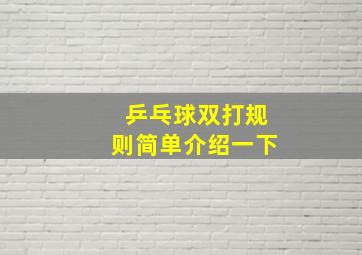 乒乓球双打规则简单介绍一下